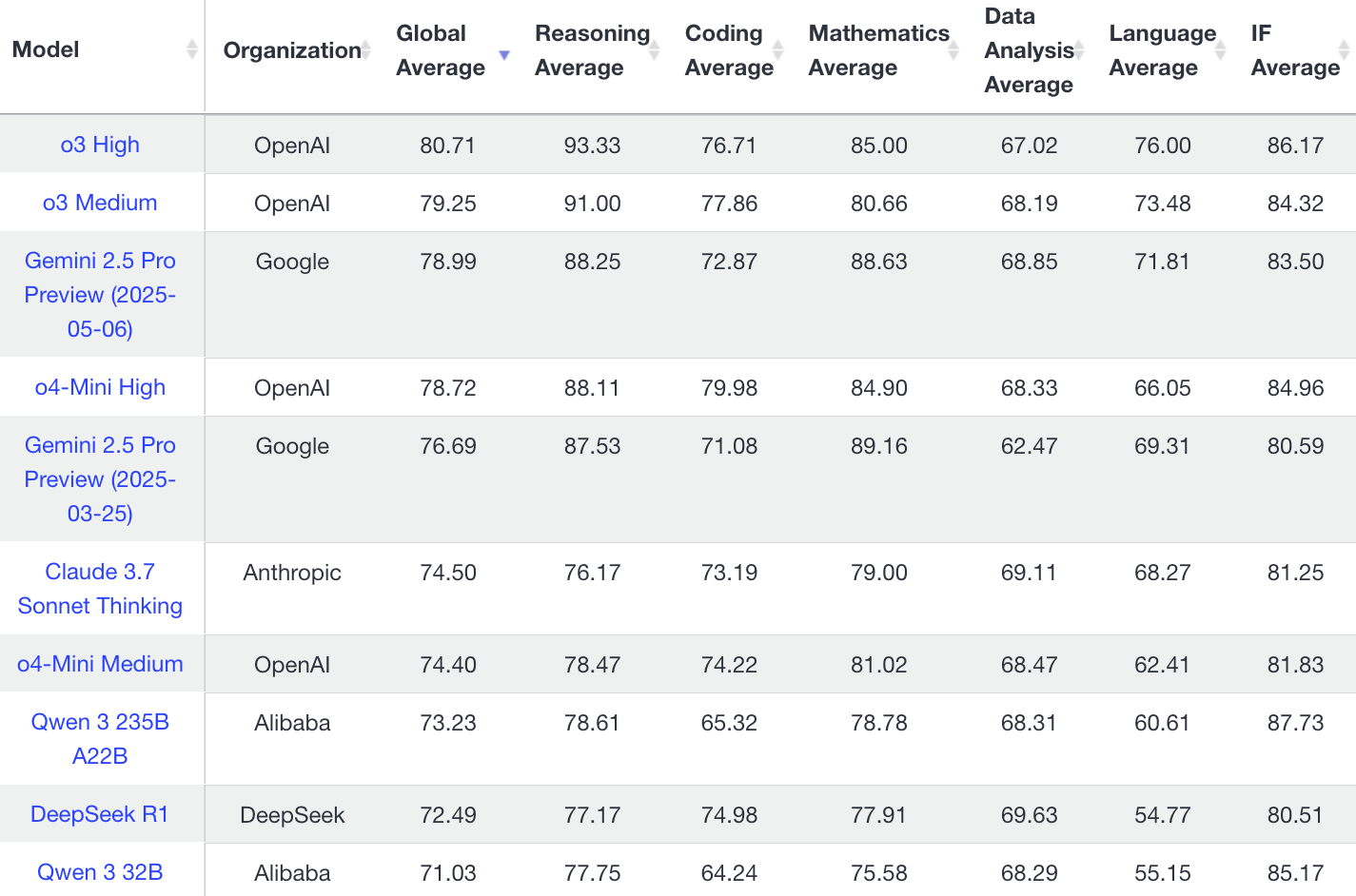 | Model | Organization | Global Average | Reasoning Average | Coding Average | Mathematics Average | Data Analysis Average | Language Average | IF Average |
|---|---|---|---|---|---|---|---|---|
| o3 High | OpenAI | 80.71 | 93.33 | 76.71 | 85.00 | 67.02 | 76.00 | 86.17 |
| o3 Medium | OpenAI | 79.25 | 91.00 | 77.86 | 80.66 | 68.19 | 73.48 | 84.32 |
| Gemini 2.5 Pro Preview (2025-05-06) | Google | 78.99 | 88.25 | 72.87 | 88.63 | 68.85 | 71.81 | 83.50 |
| o4-Mini High | OpenAI | 78.72 | 88.11 | 79.98 | 84.90 | 68.33 | 66.05 | 84.96 |
| Gemini 2.5 Pro Preview (2025-03-25) | Google | 76.69 | 87.53 | 71.08 | 89.16 | 62.47 | 69.31 | 80.59 |
| Claude 3.7 Sonnet Thinking | Anthropic | 74.50 | 76.17 | 73.19 | 79.00 | 69.11 | 68.27 | 81.25 |
| o4-Mini Medium | OpenAI | 74.40 | 78.47 | 74.22 | 81.02 | 68.47 | 62.41 | 81.83 |
| Qwen 3 235B A22B | Alibaba | 73.23 | 78.61 | 65.32 | 78.78 | 68.31 | 60.61 | 87.73 |
| DeepSeek R1 | DeepSeek | 72.49 | 77.17 | 74.98 | 77.91 | 69.63 | 54.77 | 80.51 |
| Qwen 3 32B | Alibaba | 71.03 | 77.75 | 64.24 | 75.58 | 68.29 | 55.15 | 85.17 |